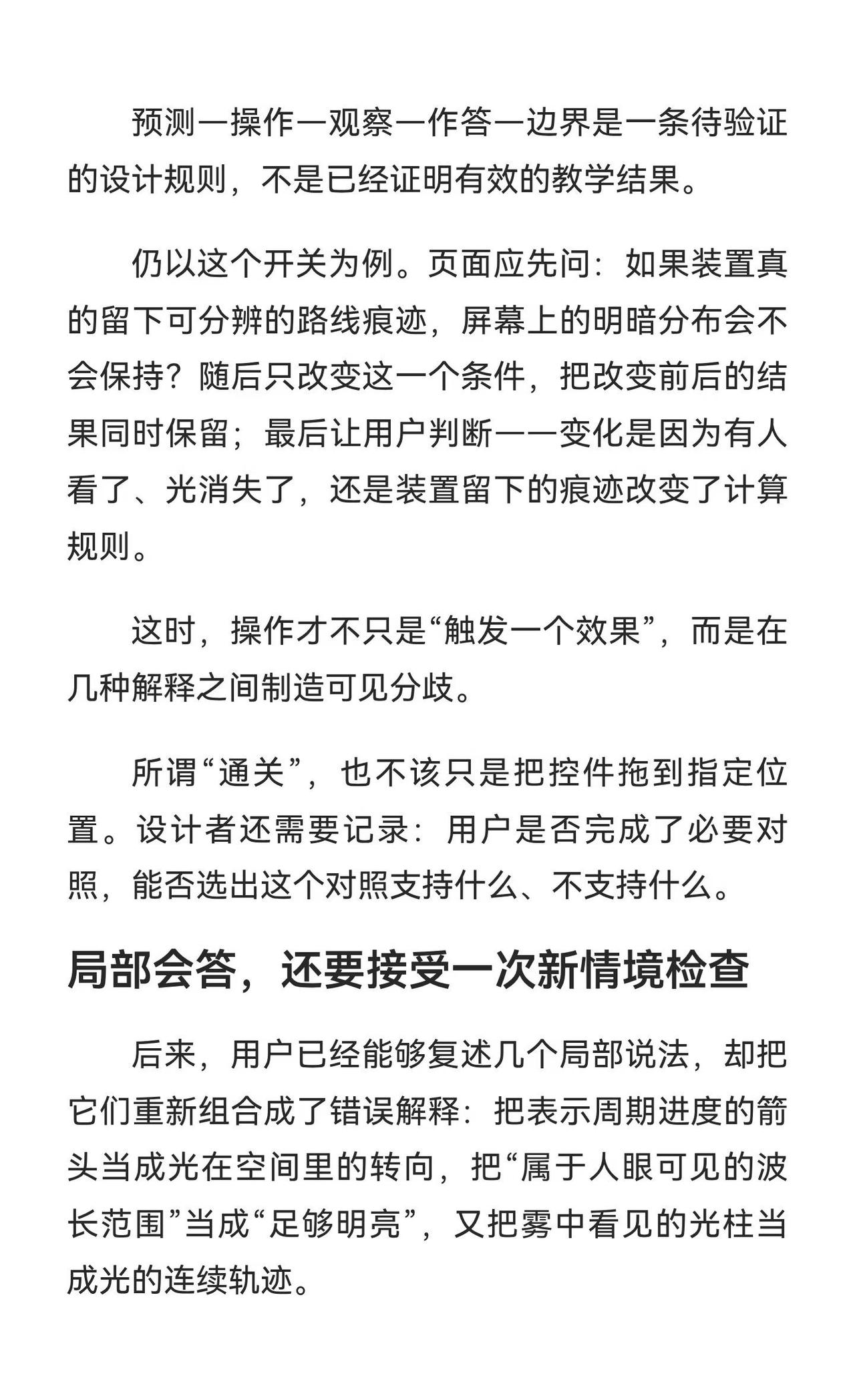 预测—操作—观察—作答—边界是一条待验证的设计规则，不是已经证明有效的教学结果。

仍以这个开关为例。页面应先问：如果装置真的留下可分辨的路线痕迹，屏幕上的明暗分布会不会保持？随后只改变这一个条件，把改变前后的结果同时保留；最后让用户判断——变化是因为有人看了、光消失了，还是装置留下的痕迹改变了计算规则。

这时，操作才不只是“触发一个效果”，而是在几种解释之间制造可见分歧。

所谓“通关”，也不该只是把控件拖到指定位置。设计者还需要记录：用户是否完成了必要对照，能否选出这个对照支持什么、不支持什么。

局部会答，还要接受一次新情境检查

后来，用户已经能够复述几个局部说法，却把它们重新组合成了错误解释：把表示周期进度的箭头当成光在空间里的转向，把“属于人眼可见的波长范围”当成“足够明亮”，又把雾中看见的光柱当成光的连续轨迹。